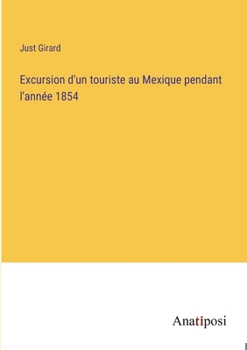 Just Girard

Excursion d'un touriste au Mexique pendant l'année 1854

Anatiposi